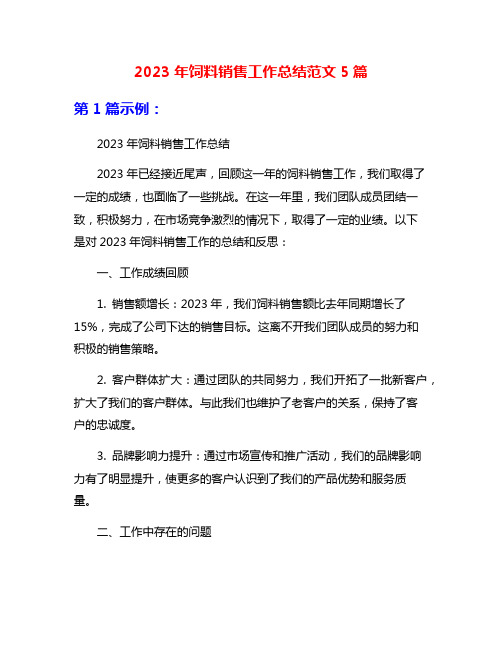 2023 年饲料销售工作总结范文 5 篇

第 1 篇示例：

2023 年饲料销售工作总结

2023 年已经接近尾声，回顾这一年的饲料销售工作，我们取得了一定的成绩，也面临了一些挑战。在这一年里，我们团队成员团结一致，积极努力，在市场竞争激烈的情况下，取得了一定的业绩。以下是对 2023 年饲料销售工作的总结和反思：

一、工作成绩回顾

1. 销售额增长：2023 年，我们饲料销售额比去年同期增长了 15%，完成了公司下达的销售目标。这离不开我们团队成员的努力和积极的销售策略。

2. 客户群体扩大：通过团队的共同努力，我们开拓了一批新客户，扩大了我们的客户群体。与此我们也维护了老客户的关系，保持了客户的忠诚度。

3. 品牌影响力提升：通过市场宣传和推广活动，我们的品牌影响力有了明显提升，使更多的客户认识到了我们的产品优势和服务质量。

二、工作中存在的问题